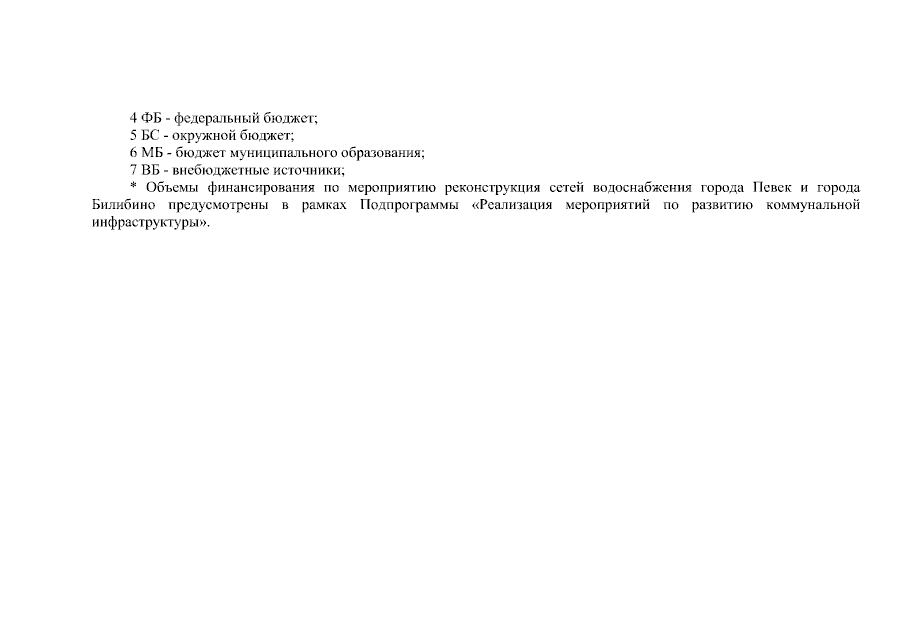 4 ФБ - федеральный бюджет;
5 БС - окружной бюджет;
6 МБ - бюджет муниципального образования;
7 ВБ - внебюджетные источники;
* Объемы финансирования по мероприятию реконструкция сетей водоснабжения города Певек и города Билибино предусмотрены в рамках Подпрограммы «Реализация мероприятий по развитию коммунальной инфраструктуры».